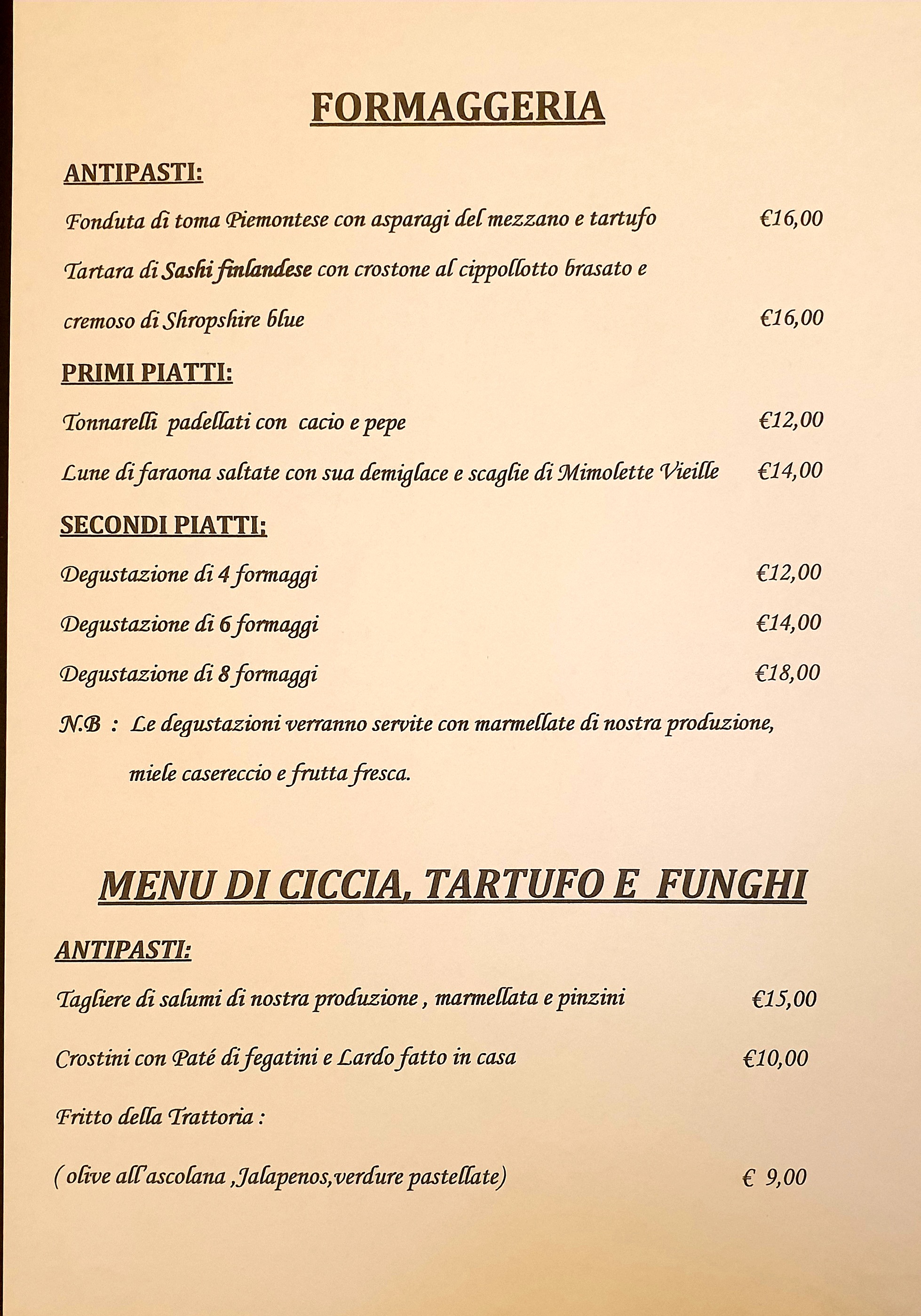 FORMAGGERIA

ANTIPASTI:

Fonduta di toma Piemontese con asparagi del mezzano e tartufo €16,00

Tartara di Sashi finlandese con crostone al cippollotto brasato e cremoso di Shropshire blue €16,00

PRIMI PIATTI:

Tonnarelli padellati con cacio e pepe €12,00

Lune di faraona saltate con sua demiglace e scaglie di Mimolette Vieille €14,00

SECONDI PIATTI:

Degustazione di 4 formaggi €12,00

Degustazione di 6 formaggi €14,00

Degustazione di 8 formaggi €18,00

N.B : Le degustazioni verranno servite con marmellate di nostra produzione, miele casereccio e frutta fresca.

MENU DI CICCIA, TARTUFO E FUNGHI

ANTIPASTI:

Tagliere di salumi di nostra produzione , marmellata e pinzini €15,00

Crostini con Paté di fegatini e Lardo fatto in casa €10,00

Fritto della Trattoria :

( olive all'ascolana ,Jalapenos,verdure pastellate) € 9,00